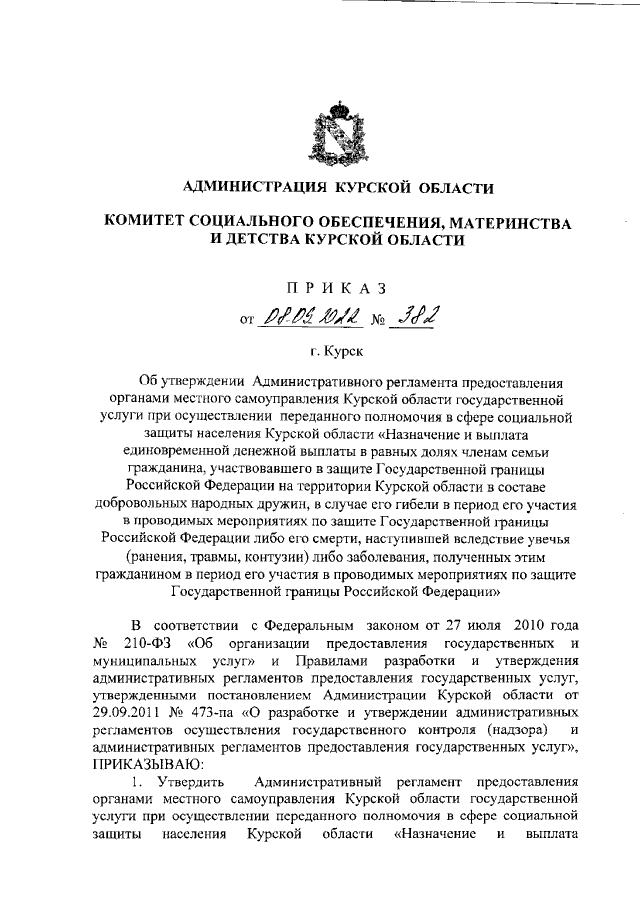 АДМИНИСТРАЦИЯ КУРСКОЙ ОБЛАСТИ

КОМИТЕТ СОЦИАЛЬНОГО ОБЕСПЕЧЕНИЯ, МАТЕРИНСТВА И ДЕТСТВА КУРСКОЙ ОБЛАСТИ

ПРИКАЗ

от 08.09.2022 № 382

г. Курск

Об утверждении Административного регламента предоставления органами местного самоуправления Курской области государственной услуги при осуществлении переданного полномочия в сфере социальной защиты населения Курской области «Назначение и выплата единовременной денежной выплаты в равных долях членам семьи гражданина, участвовавшего в защите Государственной границы Российской Федерации на территории Курской области в составе добровольных народных дружин, в случае его гибели в период его участия в проводимых мероприятиях по защите Государственной границы Российской Федерации либо его смерти, наступившей вследствие увечья (ранения, травмы, контузии) либо заболевания, полученных этим гражданином в период его участия в проводимых мероприятиях по защите Государственной границы Российской Федерации»

В соответствии с Федеральным законом от 27 июля 2010 года № 210-ФЗ «Об организации предоставления государственных и муниципальных услуг» и Правилами разработки и утверждения административных регламентов предоставления государственных услуг, утвержденными постановлением Администрации Курской области от 29.09.2011 № 473-па «О разработке и утверждении административных регламентов осуществления государственного контроля (надзора) и административных регламентов предоставления государственных услуг», ПРИКАЗЫВАЮ:

1. Утвердить Административный регламент предоставления органами местного самоуправления Курской области государственной услуги при осуществлении переданного полномочия в сфере социальной защиты населения Курской области «Назначение и выплата